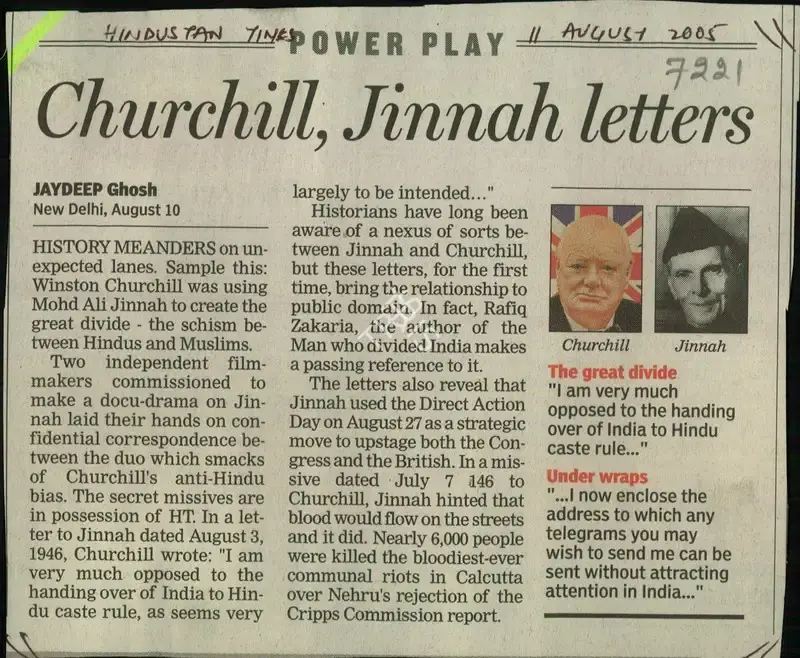 HINDUSTAN TIMES POWER PLAY 11 AUGUST 2005
7221

Churchill, Jinnah letters

JAYDEEP Ghosh
New Delhi, August 10

HISTORY MEANDERS on unexpected lanes. Sample this: Winston Churchill was using Mohd Ali Jinnah to create the great divide - the schism between Hindus and Muslims.

Two independent filmmakers commissioned to make a docu-drama on Jinnah laid their hands on confidential correspondence between the duo which smacks of Churchill's anti-Hindu bias. The secret missives are in possession of HT. In a letter to Jinnah dated August 3, 1946, Churchill wrote: "I am very much opposed to the handing over of India to Hindu caste rule, as seems very largely to be intended..."

Historians have long been aware of a nexus of sorts between Jinnah and Churchill, but these letters, for the first time, bring the relationship to public domain. In fact, Rafiq Zakaria, the author of the Man who divided India makes a passing reference to it.

The letters also reveal that Jinnah used the Direct Action Day on August 27 as a strategic move to upstage both the Congress and the British. In a missive dated July 7 146 to Churchill, Jinnah hinted that blood would flow on the streets and it did. Nearly 6,000 people were killed the bloodiest-ever communal riots in Calcutta over Nehru's rejection of the Cripps Commission report.

Churchill
Jinnah

The great divide
"I am very much opposed to the handing over of India to Hindu caste rule..."

Under wraps
"...I now enclose the address to which any telegrams you may wish to send me can be sent without attracting attention in India..."